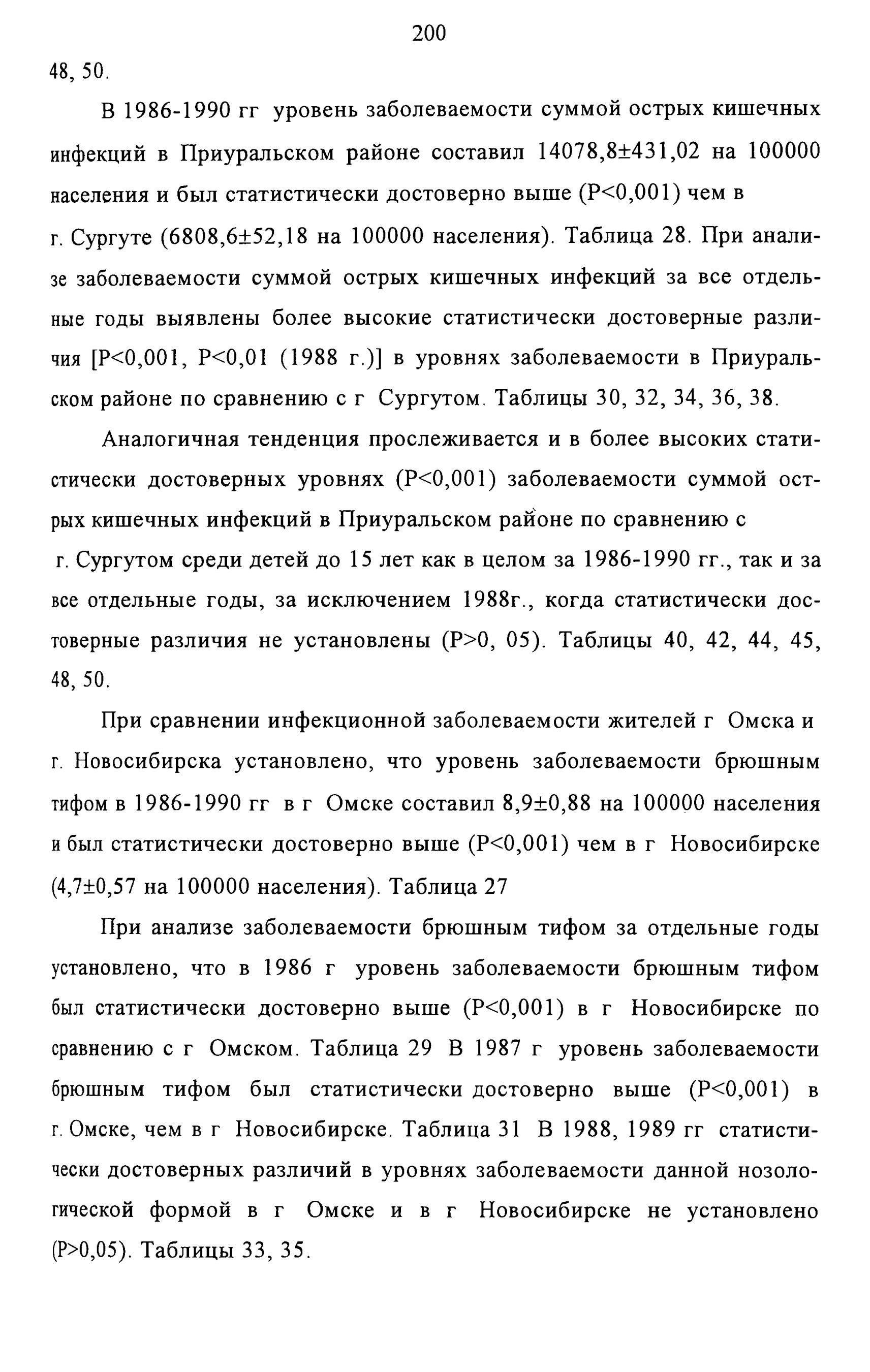 200

48, 50.

В 1986-1990 гг уровень заболеваемости суммой острых кишечных инфекций в Приуральском районе составил 14078,8±431,02 на 100000 населения и был статистически достоверно выше (P<0,001) чем в г. Сургуте (6808,6±52,18 на 100000 населения). Таблица 28. При анализе заболеваемости суммой острых кишечных инфекций за все отдельные годы выявлены более высокие статистически достоверные различия [P<0,001, P<0,01 (1988 г.)] в уровнях заболеваемости в Приуральском районе по сравнению с г Сургутом. Таблицы 30, 32, 34, 36, 38.

Аналогичная тенденция прослеживается и в более высоких статистически достоверных уровнях (P<0,001) заболеваемости суммой острых кишечных инфекций в Приуральском районе по сравнению с г. Сургутом среди детей до 15 лет как в целом за 1986-1990 гг., так и за все отдельные годы, за исключением 1988г., когда статистически достоверные различия не установлены (P>0, 05). Таблицы 40, 42, 44, 45, 48, 50.

При сравнении инфекционной заболеваемости жителей г Омска и г. Новосибирска установлено, что уровень заболеваемости брюшным тифом в 1986-1990 гг в г Омске составил 8,9±0,88 на 100000 населения и был статистически достоверно выше (P<0,001) чем в г Новосибирске (4,7±0,57 на 100000 населения). Таблица 27

При анализе заболеваемости брюшным тифом за отдельные годы установлено, что в 1986 г уровень заболеваемости брюшным тифом был статистически достоверно выше (P<0,001) в г Новосибирске по сравнению с г Омском. Таблица 29 В 1987 г уровень заболеваемости брюшным тифом был статистически достоверно выше (P<0,001) в г. Омске, чем в г Новосибирске. Таблица 31 В 1988, 1989 гг статистически достоверных различий в уровнях заболеваемости данной нозологической формой в г Омске и в г Новосибирске не установлено (P>0,05). Таблицы 33, 35.